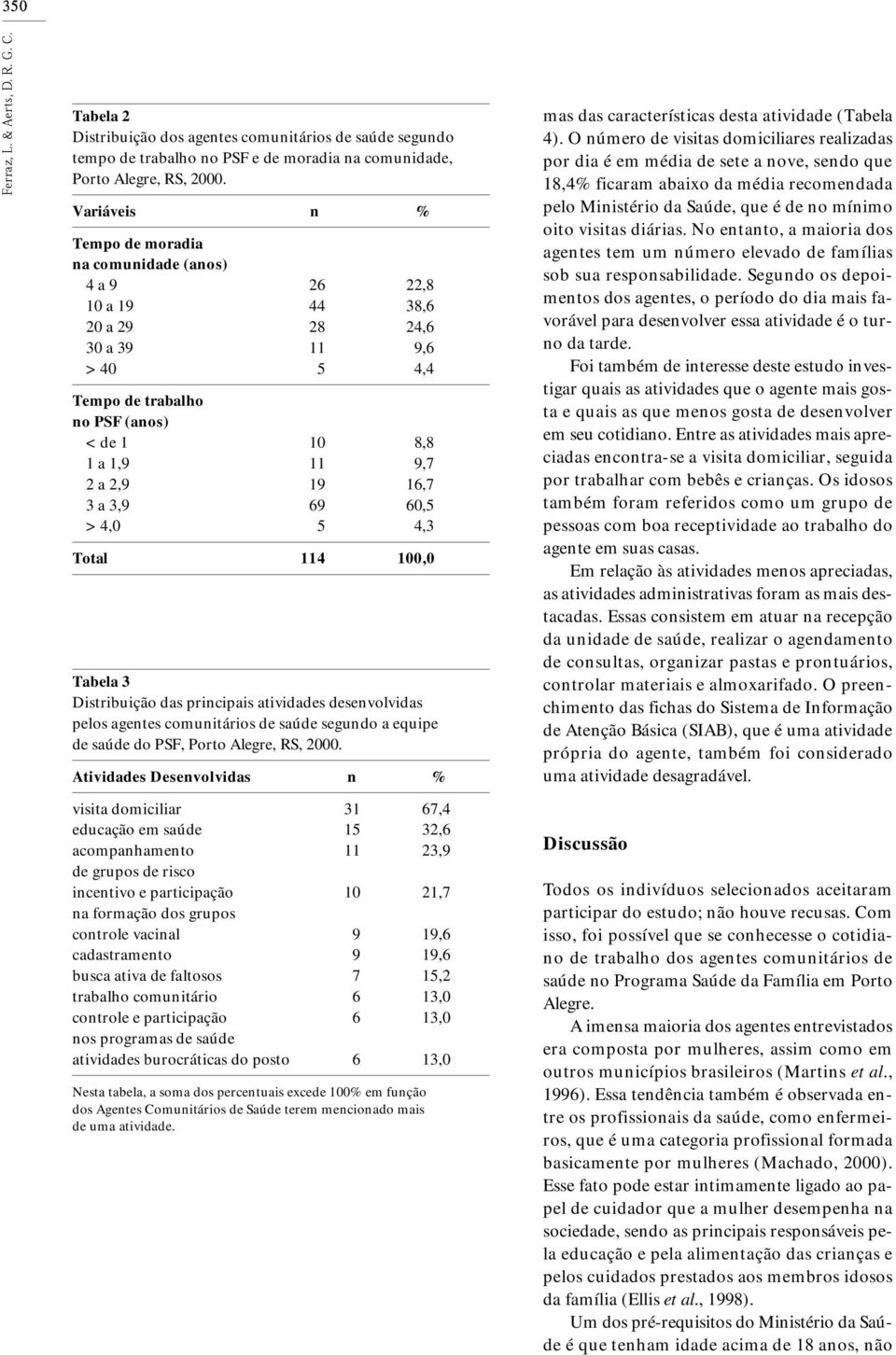 350

Ferraz, L. & Aerts, D. R. G. C.

Tabela 2
Distribuição dos agentes comunitários de saúde segundo tempo de trabalho no PSF e de moradia na comunidade, Porto Alegre, RS, 2000.

| Variáveis | n | % |
|---|---|---|
| Tempo de moradia na comunidade (anos) | | |
| 4 a 9 | 26 | 22,8 |
| 10 a 19 | 44 | 38,6 |
| 20 a 29 | 28 | 24,6 |
| 30 a 39 | 11 | 9,6 |
| > 40 | 5 | 4,4 |
| Tempo de trabalho no PSF (anos) | | |
| < de 1 | 10 | 8,8 |
| 1 a 1,9 | 11 | 9,7 |
| 2 a 2,9 | 19 | 16,7 |
| 3 a 3,9 | 69 | 60,5 |
| > 4,0 | 5 | 4,3 |
| Total | 114 | 100,0 |

Tabela 3
Distribuição das principais atividades desenvolvidas pelos agentes comunitários de saúde segundo a equipe de saúde do PSF, Porto Alegre, RS, 2000.

| Atividades Desenvolvidas | n | % |
|---|---|---|
| visita domiciliar | 31 | 67,4 |
| educação em saúde | 15 | 32,6 |
| acompanhamento de grupos de risco | 11 | 23,9 |
| incentivo e participação na formação dos grupos | 10 | 21,7 |
| controle vacinal | 9 | 19,6 |
| cadastramento | 9 | 19,6 |
| busca ativa de faltosos | 7 | 15,2 |
| trabalho comunitário | 6 | 13,0 |
| controle e participação nos programas de saúde | 6 | 13,0 |
| atividades burocráticas do posto | 6 | 13,0 |

Nesta tabela, a soma dos percentuais excede 100% em função dos Agentes Comunitários de Saúde terem mencionado mais de uma atividade.

mas das características desta atividade (Tabela 4). O número de visitas domiciliares realizadas por dia é em média de sete a nove, sendo que 18,4% ficaram abaixo da média recomendada pelo Ministério da Saúde, que é de no mínimo oito visitas diárias. No entanto, a maioria dos agentes tem um número elevado de famílias sob sua responsabilidade. Segundo os depoimentos dos agentes, o período do dia mais favorável para desenvolver essa atividade é o turno da tarde.

Foi também de interesse deste estudo investigar quais as atividades que o agente mais gosta e quais as que menos gosta de desenvolver em seu cotidiano. Entre as atividades mais apreciadas encontra-se a visita domiciliar, seguida por trabalhar com bebês e crianças. Os idosos também foram referidos como um grupo de pessoas com boa receptividade ao trabalho do agente em suas casas.

Em relação às atividades menos apreciadas, as atividades administrativas foram as mais destacadas. Essas consistem em atuar na recepção da unidade de saúde, realizar o agendamento de consultas, organizar pastas e prontuários, controlar materiais e almoxarifado. O preenchimento das fichas do Sistema de Informação de Atenção Básica (SIAB), que é uma atividade própria do agente, também foi considerado uma atividade desagradável.

Discussão

Todos os indivíduos selecionados aceitaram participar do estudo; não houve recusas. Com isso, foi possível que se conhecesse o cotidiano de trabalho dos agentes comunitários de saúde no Programa Saúde da Família em Porto Alegre.

A imensa maioria dos agentes entrevistados era composta por mulheres, assim como em outros municípios brasileiros (Martins et al., 1996). Essa tendência também é observada entre os profissionais da saúde, como enfermeiros, que é uma categoria profissional formada basicamente por mulheres (Machado, 2000). Esse fato pode estar intimamente ligado ao papel de cuidador que a mulher desempenha na sociedade, sendo as principais responsáveis pela educação e pela alimentação das crianças e pelos cuidados prestados aos membros idosos da família (Ellis et al., 1998).

Um dos pré-requisitos do Ministério da Saúde é que tenham idade acima de 18 anos, não